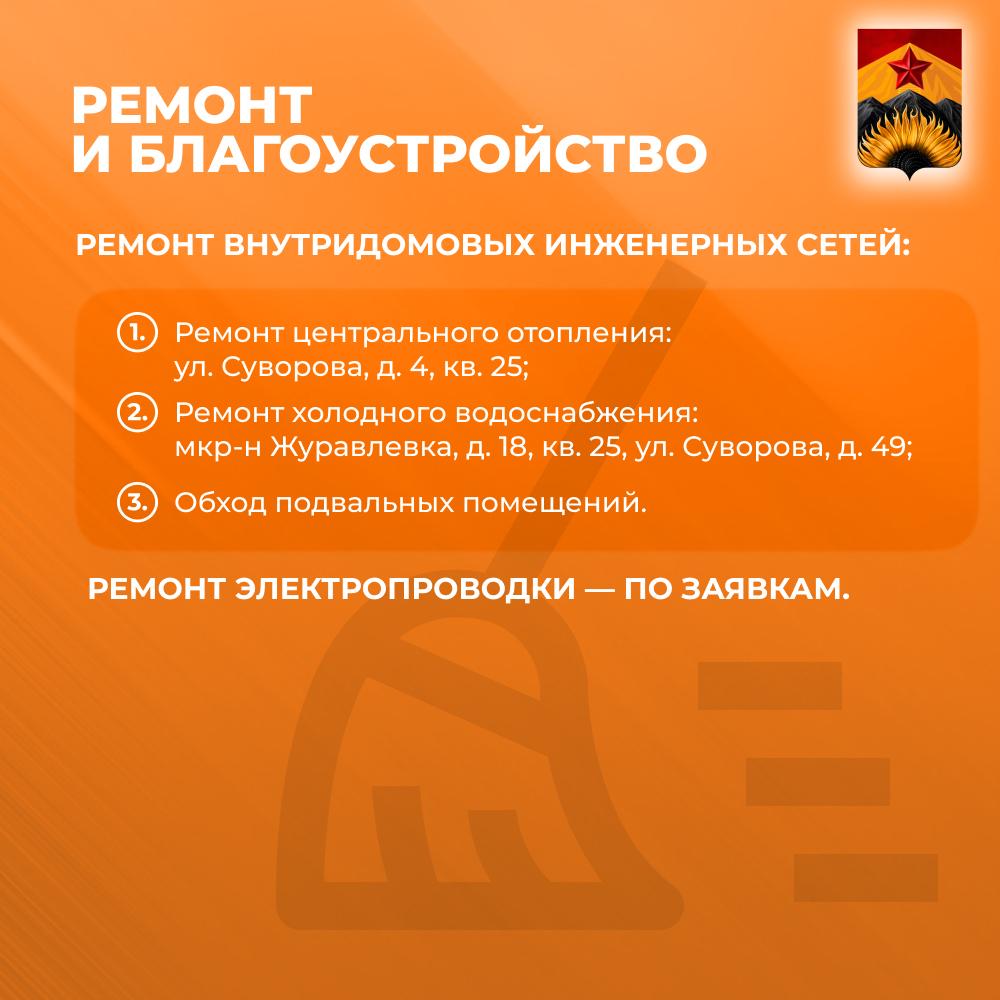 РЕМОНТ И БЛАГОУСТРОЙСТВО

РЕМОНТ ВНУТРИДОМОВЫХ ИНЖЕНЕРНЫХ СЕТЕЙ:

1. Ремонт центрального отопления: ул. Суворова, д. 4, кв. 25;

2. Ремонт холодного водоснабжения: мкр-н Журавлевка, д. 18, кв. 25, ул. Суворова, д. 49;

3. Обход подвальных помещений.

РЕМОНТ ЭЛЕКТРОПРОВОДКИ — ПО ЗАЯВКАМ.